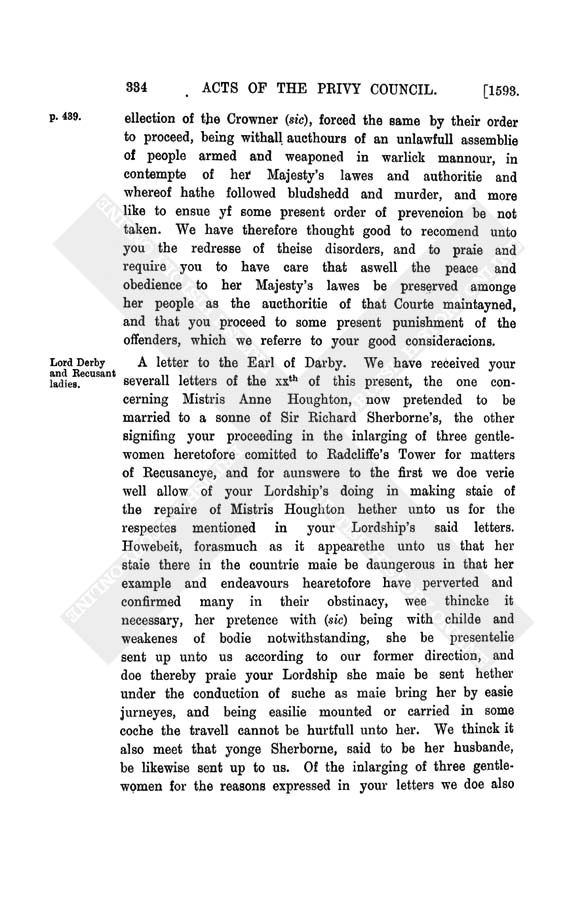 334 ACTS OF THE PRIVY COUNCIL. [1593.

p. 439.

ellection of the Crowner (sic), forced the same by their order to proceed, being withall aucthours of an unlawfull assemblie of people armed and weaponed in warlick mannour, in contempte of her Majesty's lawes and authoritie and whereof hathe followed bludshedd and murder, and more like to ensue yf some present order of prevencion be not taken. We have therefore thought good to recomend unto you the redresse of theise disorders, and to praie and require you to have care that aswell the peace and obedience to her Majesty's lawes be preserved amonge her people as the aucthoritie of that Courte maintayned, and that you proceed to some present punishment of the offenders, which we referre to your good consideracions.

Lord Derby and Recusant ladies.

A letter to the Earl of Darby. We have received your severall letters of the xx$^{th}$ of this present, the one concerning Mistris Anne Houghton, now pretended to be married to a sonne of Sir Richard Sherborne's, the other signifing your proceeding in the inlarging of three gentlewomen heretofore comitted to Radcliffe's Tower for matters of Recusancye, and for aunswere to the first we doe verie well allow of your Lordship's doing in making staie of the repaire of Mistris Houghton hether unto us for the respectes mentioned in your Lordship's said letters. Howebeit, forasmuch as it appearethe unto us that her staie there in the countrie maie be daungerous in that her example and endeavours hearetofore have perverted and confirmed many in their obstinacy, wee thincke it necessary, her pretence with (sic) being with childe and weakenes of bodie notwithstanding, she be presentelie sent up unto us according to our former direction, and doe thereby praie your Lordship she maie be sent hether under the conduction of suche as maie bring her by easie jurneyes, and being easilie mounted or carried in some coche the travell cannot be hurtfull unto her. We thinck it also meet that yonge Sherborne, said to be her husbande, be likewise sent up to us. Of the inlarging of three gentlewomen for the reasons expressed in your letters we doe also